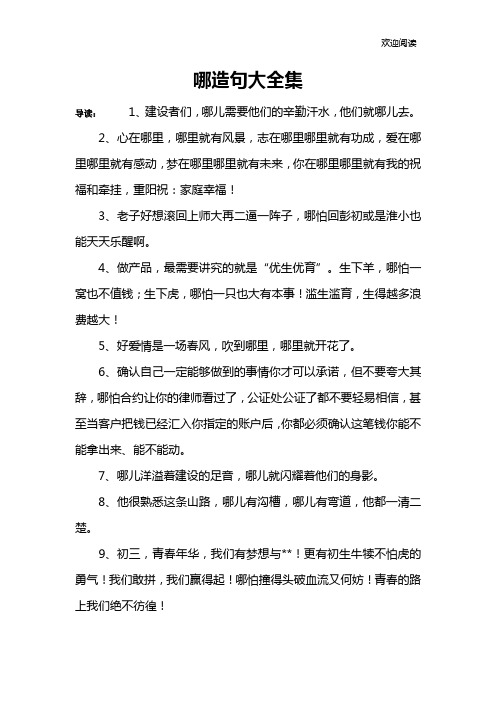 欢迎阅读

哪造句大全集

导读： 1、建设者们，哪儿需要他们的辛勤汗水，他们就哪儿去。

2、心在哪里，哪里就有风景，志在哪里哪里就有功成，爱在哪里哪里就有感动，梦在哪里哪里就有未来，你在哪里哪里就有我的祝福和牵挂，重阳祝：家庭幸福！

3、老子好想滚回上师大再二逼一阵子，哪怕回彭初或是淮小也能天天乐醒啊。

4、做产品，最需要讲究的就是“优生优育”。生下羊，哪怕一窝也不值钱；生下虎，哪怕一只也大有本事！滥生滥育，生得越多浪费越大！

5、好爱情是一场春风，吹到哪里，哪里就开花了。

6、确认自己一定能够做到的事情你才可以承诺，但不要夸大其辞，哪怕合约让你的律师看过了，公证处公证了都不要轻易相信，甚至当客户把钱已经汇入你指定的账户后，你都必须确认这笔钱你能不能拿出来、能不能动。

7、哪儿洋溢着建设的足音，哪儿就闪耀着他们的身影。

8、他很熟悉这条山路，哪儿有沟槽，哪儿有弯道，他都一清二楚。

9、初三，青春年华，我们有梦想与**！更有初生牛犊不怕虎的勇气！我们敢拼，我们赢得起！哪怕撞得头破血流又何妨！青春的路上我们绝不彷徨！